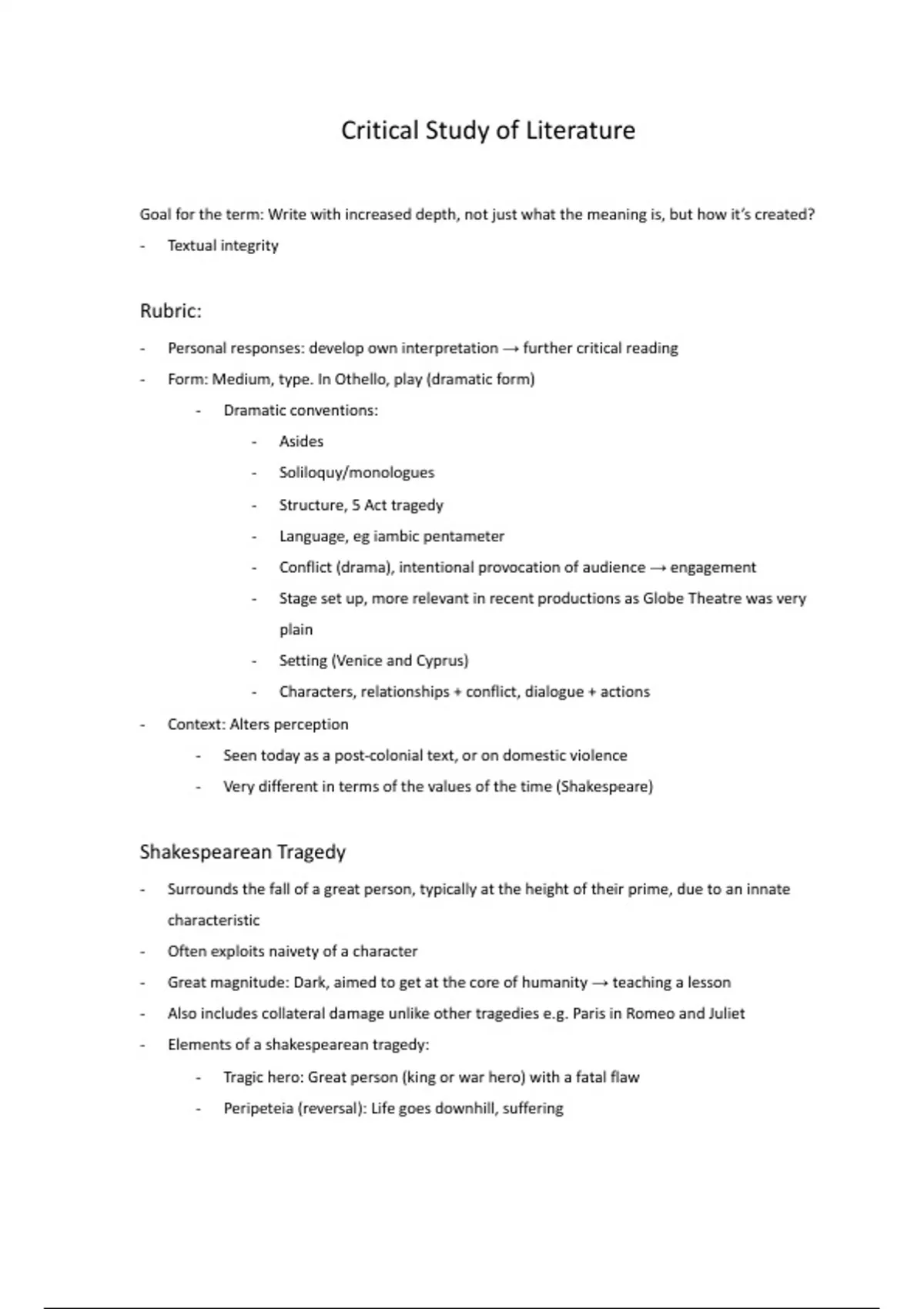 Critical Study of Literature

Goal for the term: Write with increased depth, not just what the meaning is, but how it's created?
- Textual integrity

Rubric:

- Personal responses: develop own interpretation → further critical reading
- Form: Medium, type. In Othello, play (dramatic form)
  - Dramatic conventions:
    - Asides
    - Soliloquy/monologues
    - Structure, 5 Act tragedy
    - Language, eg iambic pentameter
    - Conflict (drama), intentional provocation of audience → engagement
    - Stage set up, more relevant in recent productions as Globe Theatre was very plain
    - Setting (Venice and Cyprus)
    - Characters, relationships + conflict, dialogue + actions
- Context: Alters perception
  - Seen today as a post-colonial text, or on domestic violence
  - Very different in terms of the values of the time (Shakespeare)

Shakespearean Tragedy

- Surrounds the fall of a great person, typically at the height of their prime, due to an innate characteristic
- Often exploits naivety of a character
- Great magnitude: Dark, aimed to get at the core of humanity → teaching a lesson
- Also includes collateral damage unlike other tragedies e.g. Paris in Romeo and Juliet
- Elements of a shakespearean tragedy:
  - Tragic hero: Great person (king or war hero) with a fatal flaw
  - Peripeteia (reversal): Life goes downhill, suffering